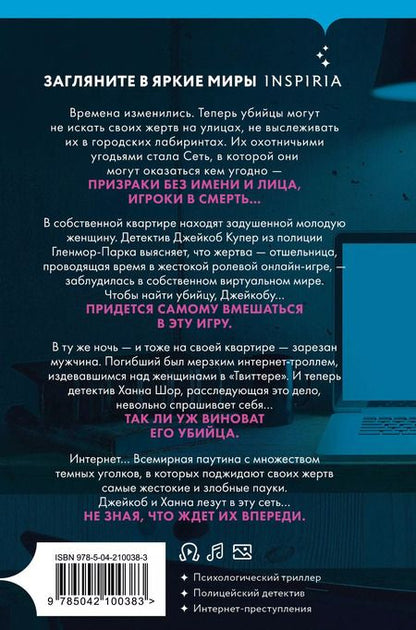 ЗАГЛЯНИТЕ В ЯРКИЕ МИРЫ INSPIRIA

Времена изменились. Теперь убийцы могут не искать своих жертв на улицах, не выслеживать их в городских лабиринтах. Их охотничьими угодьями стала Сеть, в которой они могут оказаться кем угодно —
ПРИЗРАКИ БЕЗ ИМЕНИ И ЛИЦА, ИГРОКИ В СМЕРТЬ...

В собственной квартире находят задушенной молодую женщину. Детектив Джейкоб Купер из полиции Гленмор-Парка выясняет, что жертва — отшельница, проводящая время в жестокой ролевой онлайн-игре, — заблудилась в собственном виртуальном мире. Чтобы найти убийцу, Джейкобу...
ПРИДЕТСЯ САМОМУ ВМЕШАТЬСЯ В ЭТУ ИГРУ.

В ту же ночь — и тоже на своей квартире — зарезан мужчина. Погибший был мерзким интернет-троллем, издевавшимся над женщинами в «Твиттере». И теперь детектив Ханна Шор, расследующая это дело, невольно спрашивает себя...
ТАК ЛИ УЖ ВИНОВАТ ЕГО УБИЙЦА.

Интернет... Всемирная паутина с множеством темных уголков, в которых поджидают своих жертв самые жестокие и злобные пауки. Джейкоб и Ханна лезут в эту сеть...
НЕ ЗНАЯ, ЧТО ЖДЕТ ИХ ВПЕРЕДИ.

ISBN 978-5-04-210038-3
9 785042 100383 >

Психологический триллер
Полицейский детектив
Интернет-преступления